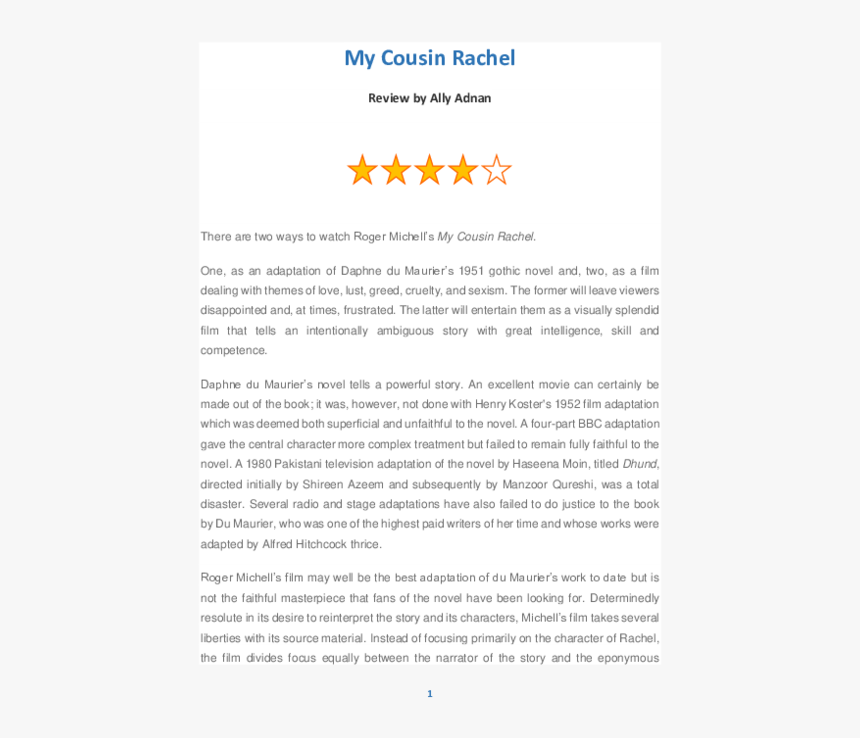 My Cousin Rachel

Review by Ally Adnan

There are two ways to watch Roger Michell's My Cousin Rachel.

One, as an adaptation of Daphne du Maurier's 1951 gothic novel and, two, as a film dealing with themes of love, lust, greed, cruelty, and sexism. The former will leave viewers disappointed and, at times, frustrated. The latter will entertain them as a visually splendid film that tells an intentionally ambiguous story with great intelligence, skill and competence.

Daphne du Maurier's novel tells a powerful story. An excellent movie can certainly be made out of the book; it was, however, not done with Henry Koster's 1952 film adaptation which was deemed both superficial and unfaithful to the novel. A four-part BBC adaptation gave the central character more complex treatment but failed to remain fully faithful to the novel. A 1980 Pakistani television adaptation of the novel by Haseena Moin, titled Dhund, directed initially by Shireen Azeem and subsequently by Manzoor Qureshi, was a total disaster. Several radio and stage adaptations have also failed to do justice to the book by Du Maurier, who was one of the highest paid writers of her time and whose works were adapted by Alfred Hitchcock thrice.

Roger Michell's film may well be the best adaptation of du Maurier's work to date but is not the faithful masterpiece that fans of the novel have been looking for. Determinedly resolute in its desire to reinterpret the story and its characters, Michell's film takes several liberties with its source material. Instead of focusing primarily on the character of Rachel, the film divides focus equally between the narrator of the story and the eponymous

1